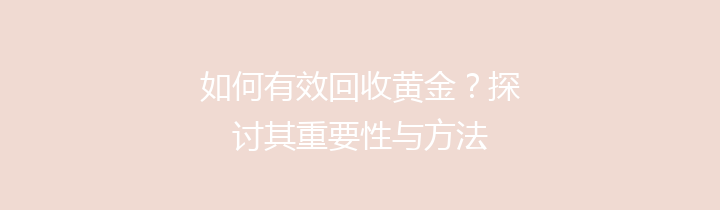 如何有效回收黄金？探讨其重要性与方法